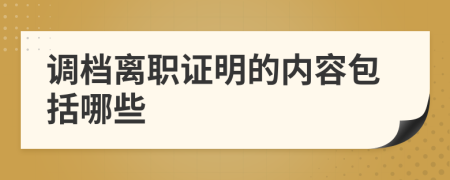 调档离职证明的内容包括哪些